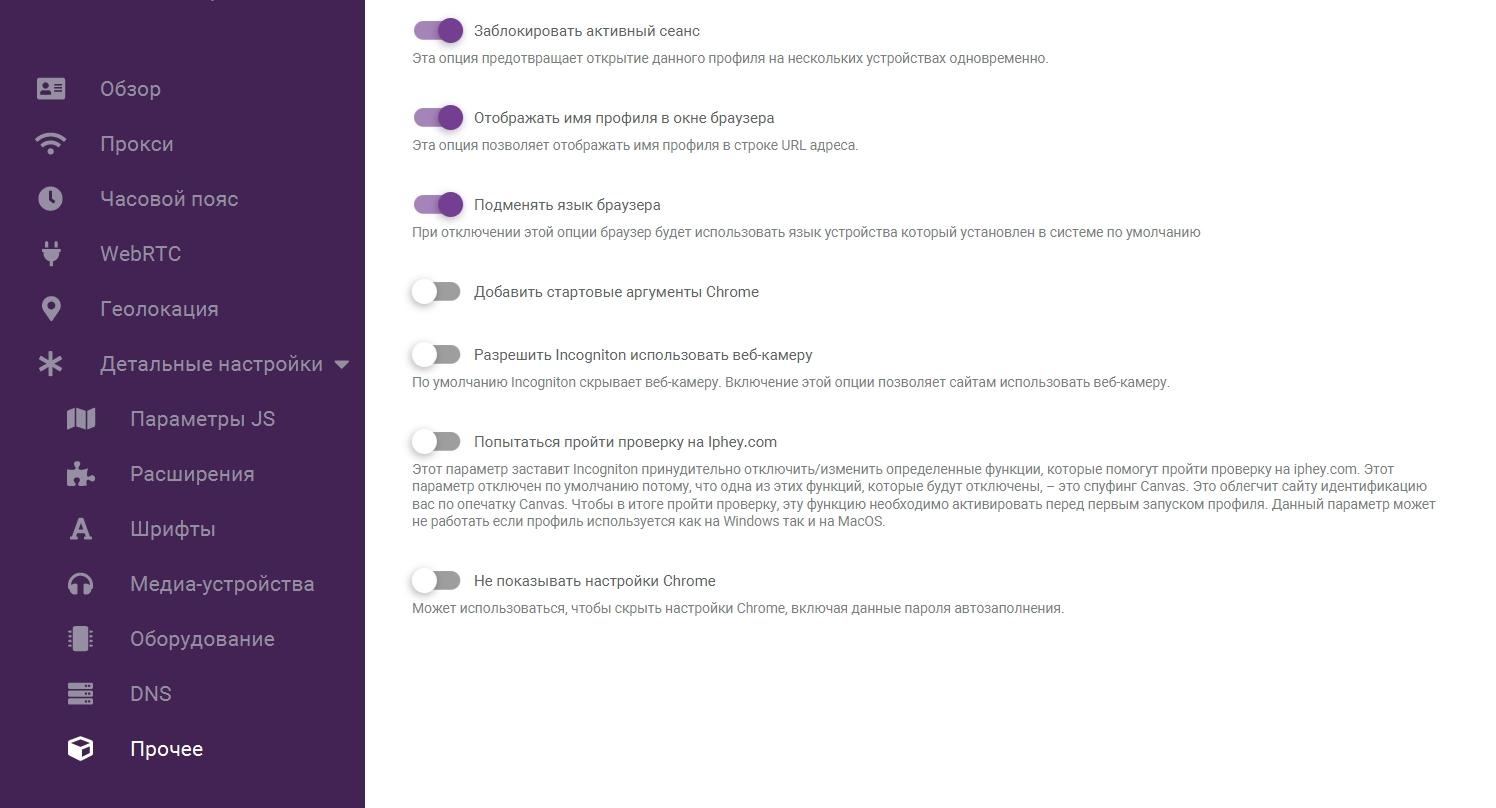 Обзор
Прокси
Часовой пояс
WebRTC
Геолокация
Детальные настройки
Параметры JS
Расширения
Шрифты
Медиа-устройства
Оборудование
DNS
Прочее

Заблокировать активный сеанс
Эта опция предотвращает открытие данного профиля на нескольких устройствах одновременно.

Отображать имя профиля в окне браузера
Эта опция позволяет отображать имя профиля в строке URL адреса.

Подменять язык браузера
При отключении этой опции браузер будет использовать язык устройства который установлен в системе по умолчанию

Добавить стартовые аргументы Chrome

Разрешить Incogniton использовать веб-камеру
По умолчанию Incogniton скрывает веб-камеру. Включение этой опции позволяет сайтам использовать веб-камеру.

Попытаться пройти проверку на Iphey.com
Этот параметр заставит Incogniton принудительно отключить/изменить определенные функции, которые помогут пройти проверку на iphey.com. Этот параметр отключен по умолчанию потому, что одна из этих функций, которые будут отключены, – это спуфинг Canvas. Это облегчит сайту идентификацию вас по опечатку Canvas. Чтобы в итоге пройти проверку, эту функцию необходимо активировать перед первым запуском профиля. Данный параметр может не работать если профиль используется как на Windows так и на MacOS.

Не показывать настройки Chrome
Может использоваться, чтобы скрыть настройки Chrome, включая данные пароля автозаполнения.